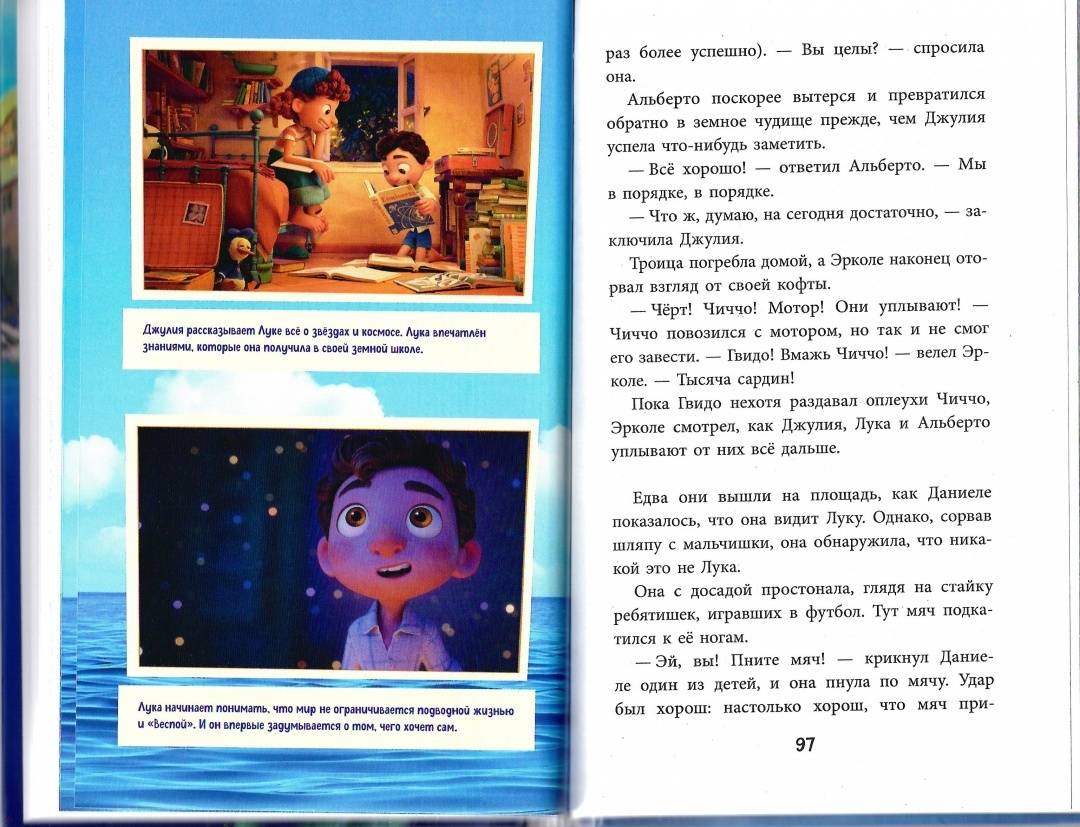 Джулия рассказывает Луке всё о звёздах и космосе. Лука впечатлён знаниями, которые она получила в своей земной школе.

Лука начинает понимать, что мир не ограничивается подводной жизнью и «Веспой». И он впервые задумывается о том, чего хочет сам.

раз более успешно). — Вы целы? — спросила она.

Альберто поскорее вытерся и превратился обратно в земное чудище прежде, чем Джулия успела что-нибудь заметить.

— Всё хорошо! — ответил Альберто. — Мы в порядке, в порядке.

— Что ж, думаю, на сегодня достаточно, — заключила Джулия.

Троица погребла домой, а Эрколе наконец оторвал взгляд от своей кофты.

— Чёрт! Чиччо! Мотор! Они уплывают! — Чиччо повозился с мотором, но так и не смог его завести. — Гвидо! Вмажь Чиччо! — велел Эрколе. — Тысяча сардин!

Пока Гвидо нехотя раздавал оплеухи Чиччо, Эрколе смотрел, как Джулия, Лука и Альберто уплывают от них всё дальше.

Едва они вышли на площадь, как Даниеле показалось, что она видит Луку. Однако, сорвав шляпу с мальчишки, она обнаружила, что никакой это не Лука.

Она с досадой простонала, глядя на стайку ребятишек, игравших в футбол. Тут мяч подкатился к её ногам.

— Эй, вы! Пните мяч! — крикнул Даниеле один из детей, и она пнула по мячу. Удар был хорош: настолько хорош, что мяч при-

97